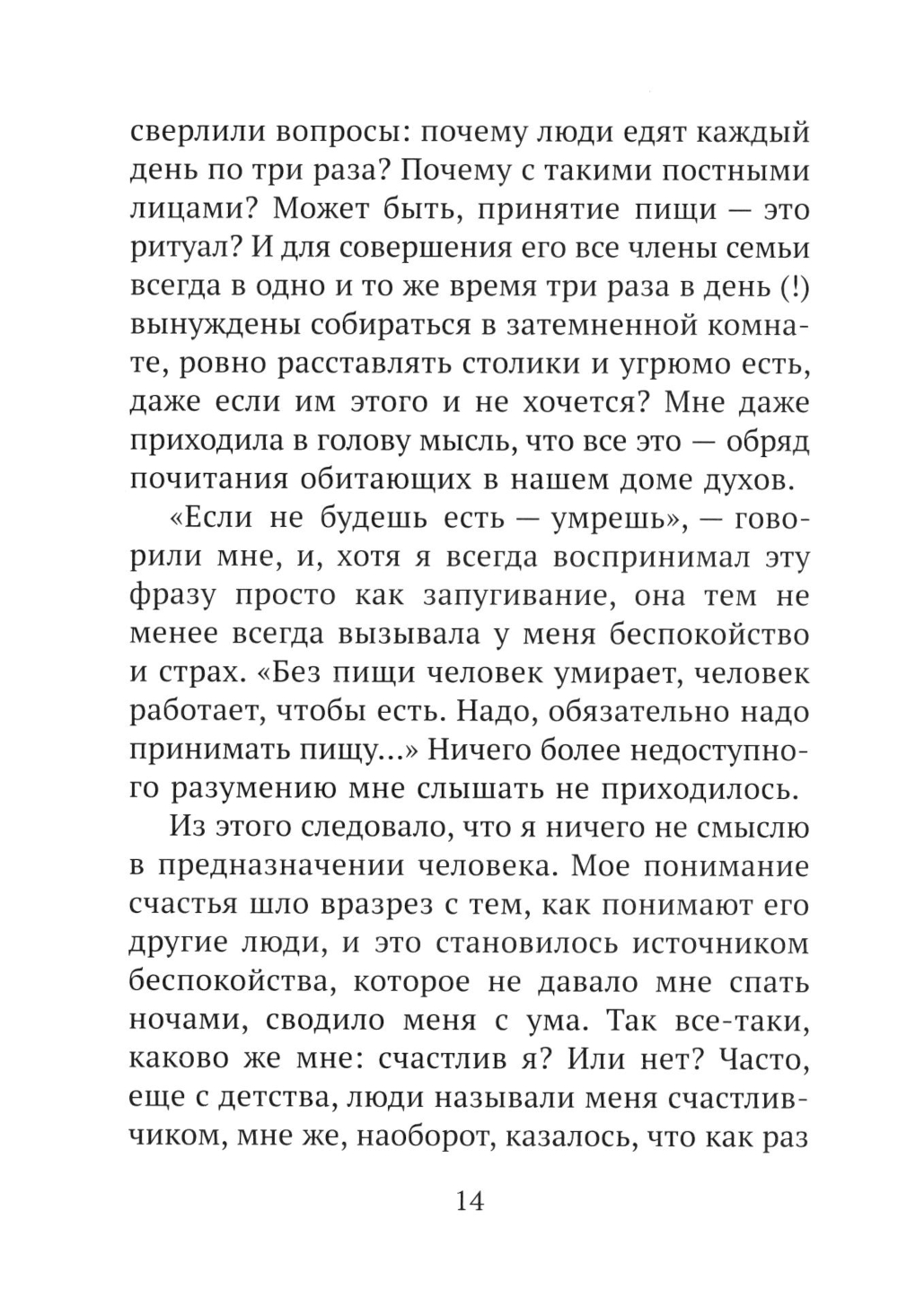 сверлили вопросы: почему люди едят каждый день по три раза? Почему с такими постными лицами? Может быть, принятие пищи — это ритуал? И для совершения его все члены семьи всегда в одно и то же время три раза в день (!) вынуждены собираться в затемненной комнате, ровно расставлять столики и угрюмо есть, даже если им этого и не хочется? Мне даже приходила в голову мысль, что все это — обряд почитания обитающих в нашем доме духов.

«Если не будешь есть — умрешь», — говорили мне, и, хотя я всегда воспринимал эту фразу просто как запугивание, она тем не менее всегда вызывала у меня беспокойство и страх. «Без пищи человек умирает, человек работает, чтобы есть. Надо, обязательно надо принимать пищу...» Ничего более недоступного разумению мне слышать не приходилось.

Из этого следовало, что я ничего не смыслю в предназначении человека. Мое понимание счастья шло вразрез с тем, как понимают его другие люди, и это становилось источником беспокойства, которое не давало мне спать ночами, сводило меня с ума. Так все-таки, каково же мне: счастлив я? Или нет? Часто, еще с детства, люди называли меня счастливчиком, мне же, наоборот, казалось, что как раз

14